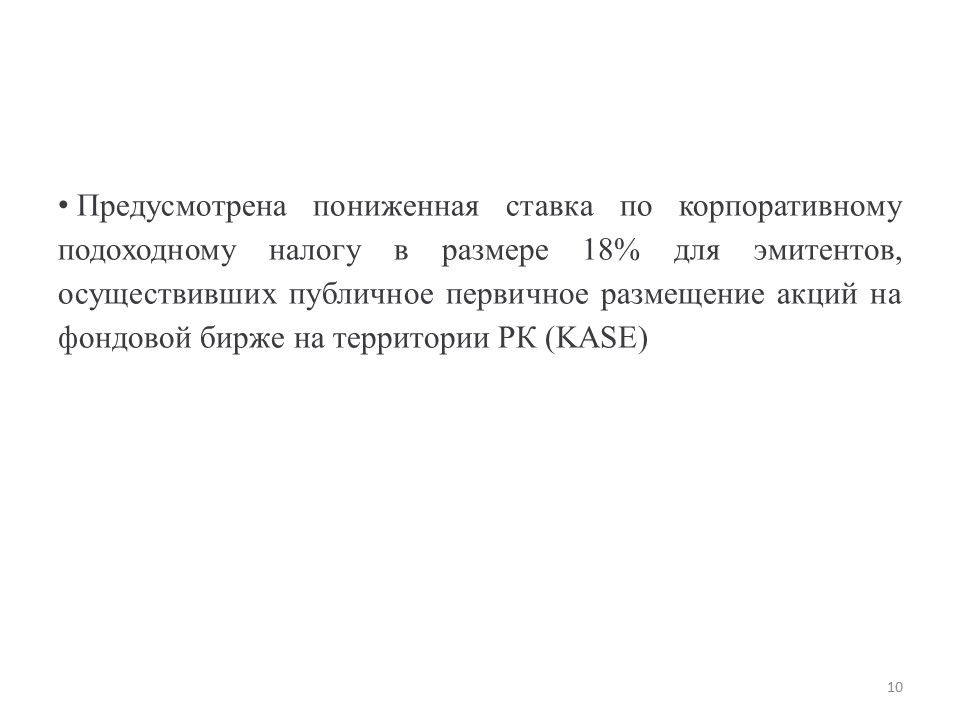 • Предусмотрена пониженная ставка по корпоративному подоходному налогу в размере 18% для эмитентов, осуществивших публичное первичное размещение акций на фондовой бирже на территории РК (KASE)

10